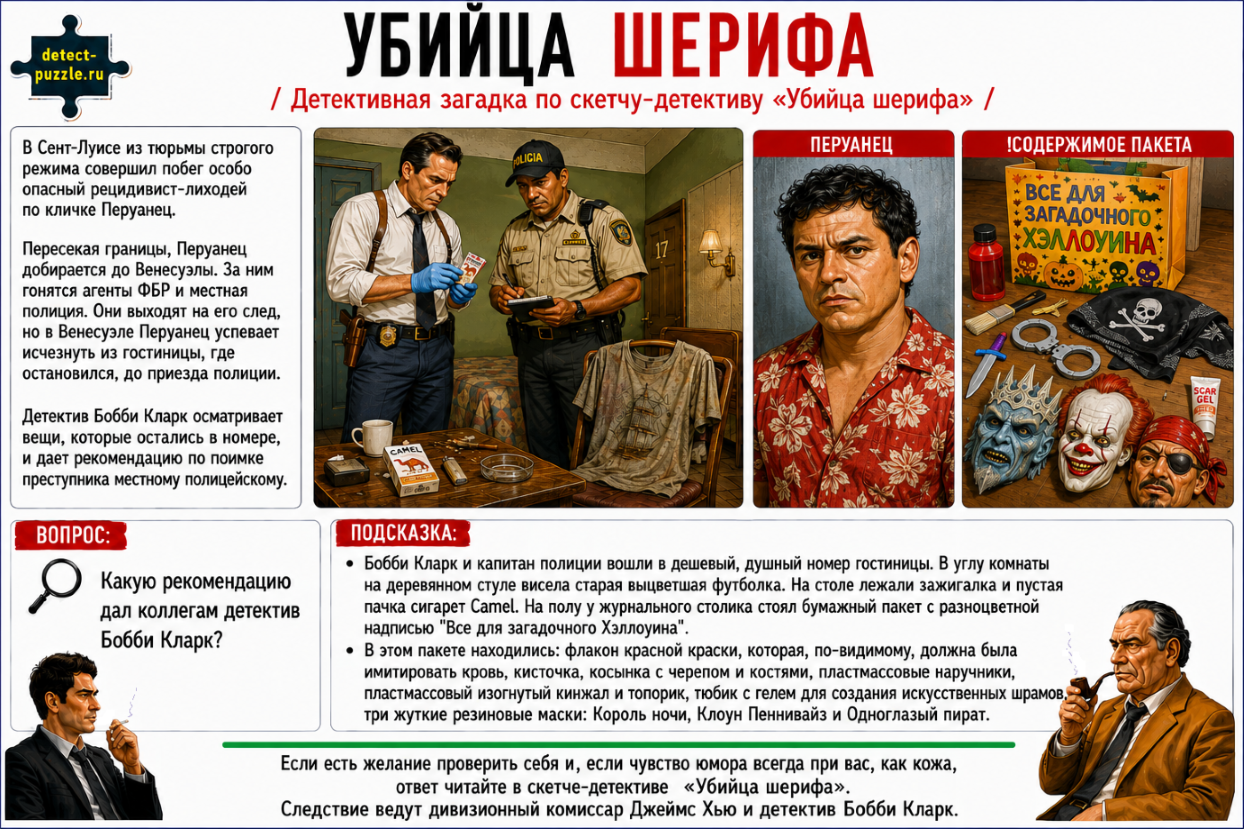 detect-puzzle.ru

УБИЙЦА ШЕРИФА

/ Детективная загадка по скетчу-детективу «Убийца шерифа» /

В Сент-Луисе из тюрьмы строгого режима совершил побег особо опасный рецидивист-лиходей по кличке Перуанец.

Пересекая границы, Перуанец добирается до Венесуэлы. За ним гонятся агенты ФБР и местная полиция. Они выходят на его след, но в Венесуэле Перуанец успевает исчезнуть из гостиницы, где остановился, до приезда полиции.

Детектив Бобби Кларк осматривает вещи, которые остались в номере, и дает рекомендацию по поимке преступника местному полицейскому.

POLICIA

17

CAMEL

ПЕРУАНЕЦ

!СОДЕРЖИМОЕ ПАКЕТА

ВСЕ ДЛЯ ЗАГАДОЧНОГО ХЭЛЛОУИНА

SCAR GEL

ВОПРОС:

Какую рекомендацию дал коллегам детектив Бобби Кларк?

ПОДСКАЗКА:

• Бобби Кларк и капитан полиции вошли в дешевый, душный номер гостиницы. В углу комнаты на деревянном стуле висела старая выцветшая футболка. На столе лежали зажигалка и пустая пачка сигарет Camel. На полу у журнального столика стоял бумажный пакет с разноцветной надписью "Все для загадочного Хэллоуина".
• В этом пакете находились: флакон красной краски, которая, по-видимому, должна была имитировать кровь, кисточка, косынка с черепом и костями, пластмассовые наручники, пластмассовый изогнутый кинжал и топорик, тюбик с гелем для создания искусственных шрамов, три жуткие резиновые маски: Король ночи, Клоун Пеннивайз и Одноглазый пират.

Если есть желание проверить себя и, если чувство юмора всегда при вас, как кожа, ответ читайте в скетче-детективе «Убийца шерифа».
Следствие ведут дивизионный комиссар Джеймс Хью и детектив Бобби Кларк.